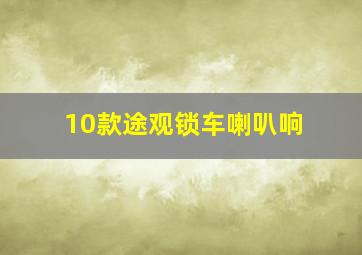 10款途观锁车喇叭响